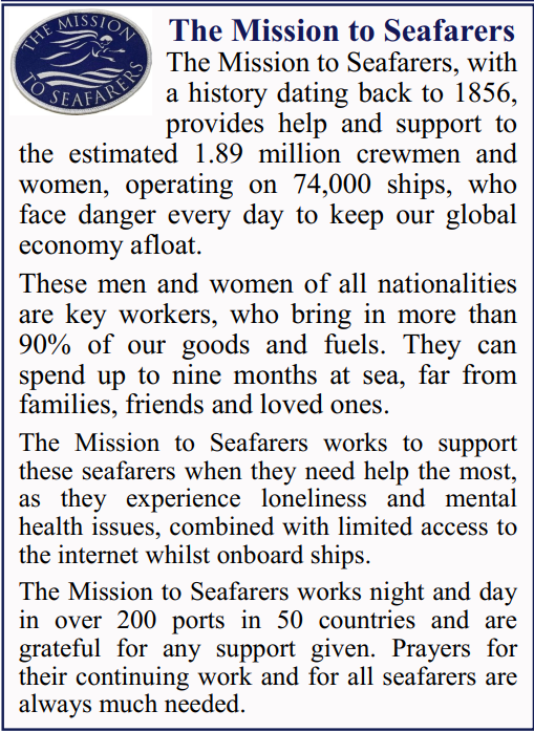 THE MISSION TO SEAFARERS

The Mission to Seafarers

The Mission to Seafarers, with a history dating back to 1856, provides help and support to the estimated 1.89 million crewmen and women, operating on 74,000 ships, who face danger every day to keep our global economy afloat.

These men and women of all nationalities are key workers, who bring in more than 90% of our goods and fuels. They can spend up to nine months at sea, far from families, friends and loved ones.

The Mission to Seafarers works to support these seafarers when they need help the most, as they experience loneliness and mental health issues, combined with limited access to the internet whilst onboard ships.

The Mission to Seafarers works night and day in over 200 ports in 50 countries and are grateful for any support given. Prayers for their continuing work and for all seafarers are always much needed.